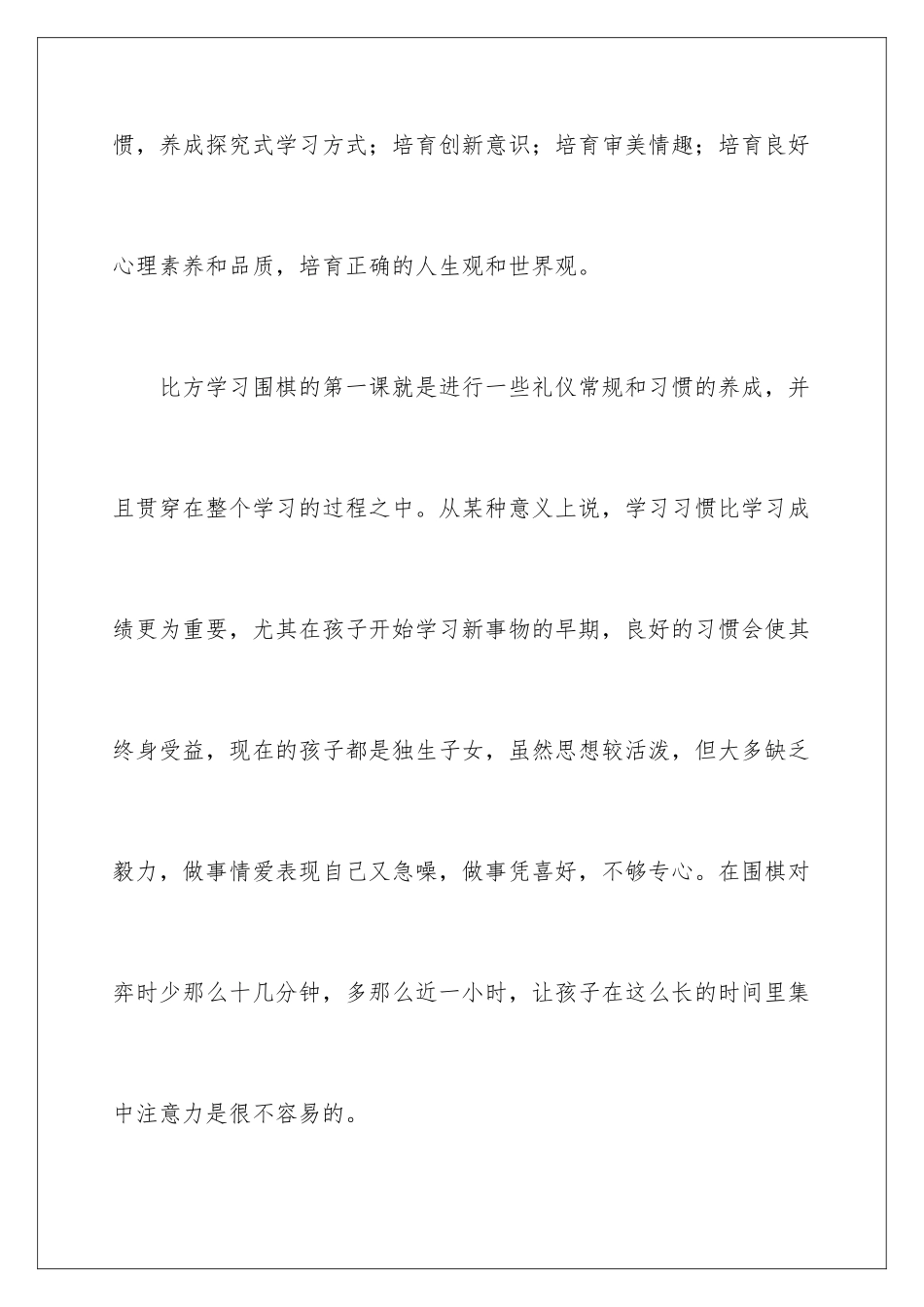 惯，养成探究式学习方式；培育创新意识；培育审美情趣；培育良好心理素养和品质，培育正确的人生观和世界观。

比方学习围棋的第一课就是进行一些礼仪常规和习惯的养成，并且贯穿在整个学习的过程之中。从某种意义上说，学习习惯比学习成绩更为重要，尤其在孩子开始学习新事物的早期，良好的习惯会使其终身受益，现在的孩子都是独生子女，虽然思想较活泼，但大多缺乏毅力，做事情爱表现自己又急噪，做事凭喜好，不够专心。在围棋对弈时少那么十几分钟，多那么近一小时，让孩子在这么长的时间里集中注意力是很不容易的。